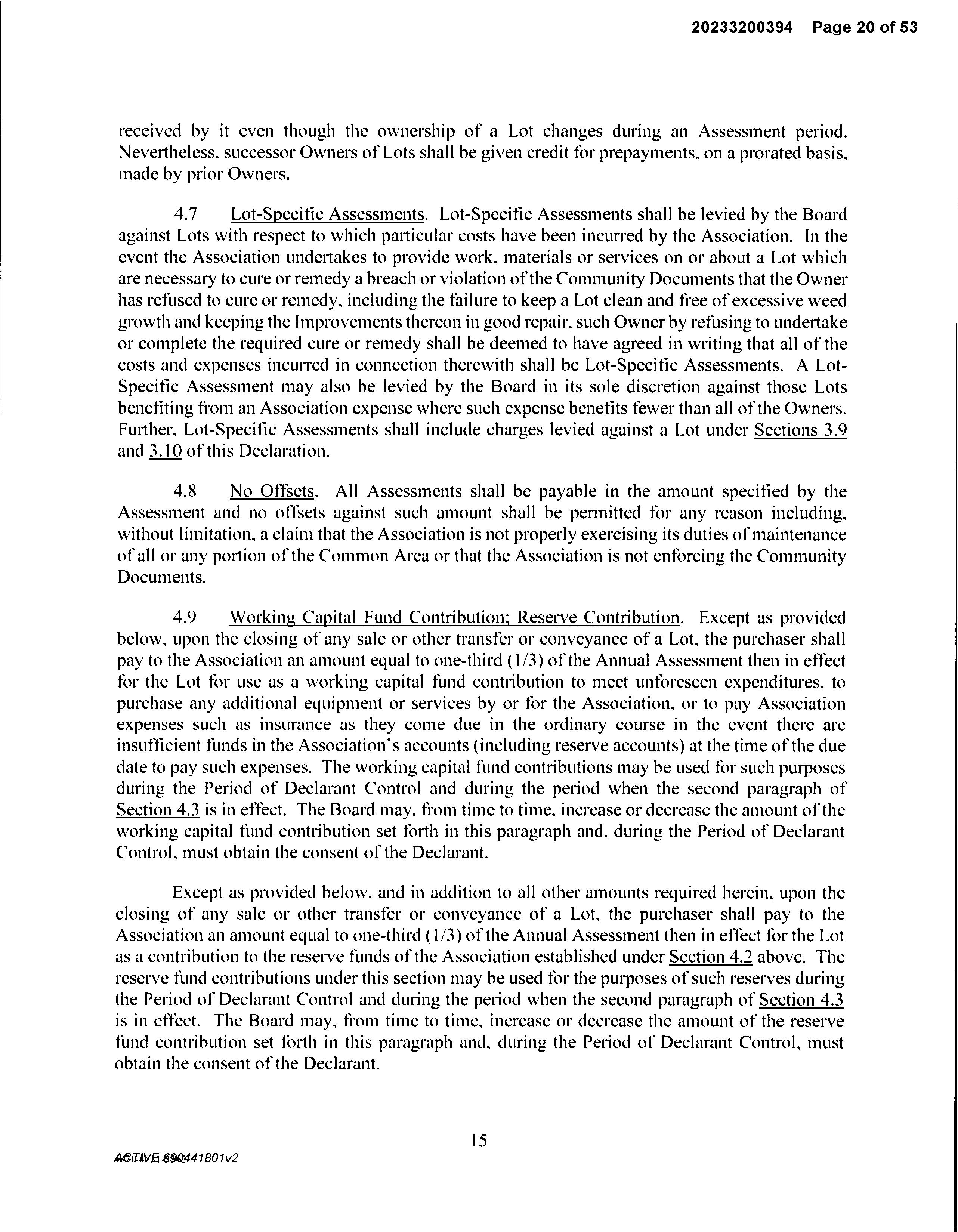 20233200394 Page 20 of 53

received by it even though the ownership of a Lot changes during an Assessment period. Nevertheless, successor Owners of Lots shall be given credit for prepayments, on a prorated basis, made by prior Owners.

4.7 Lot-Specific Assessments. Lot-Specific Assessments shall be levied by the Board against Lots with respect to which particular costs have been incurred by the Association. In the event the Association undertakes to provide work, materials or services on or about a Lot which are necessary to cure or remedy a breach or violation of the Community Documents that the Owner has refused to cure or remedy, including the failure to keep a Lot clean and free of excessive weed growth and keeping the Improvements thereon in good repair, such Owner by refusing to undertake or complete the required cure or remedy shall be deemed to have agreed in writing that all of the costs and expenses incurred in connection therewith shall be Lot-Specific Assessments. A Lot-Specific Assessment may also be levied by the Board in its sole discretion against those Lots benefiting from an Association expense where such expense benefits fewer than all of the Owners. Further, Lot-Specific Assessments shall include charges levied against a Lot under Sections 3.9 and 3.10 of this Declaration.

4.8 No Offsets. All Assessments shall be payable in the amount specified by the Assessment and no offsets against such amount shall be permitted for any reason including, without limitation, a claim that the Association is not properly exercising its duties of maintenance of all or any portion of the Common Area or that the Association is not enforcing the Community Documents.

4.9 Working Capital Fund Contribution; Reserve Contribution. Except as provided below, upon the closing of any sale or other transfer or conveyance of a Lot, the purchaser shall pay to the Association an amount equal to one-third (1/3) of the Annual Assessment then in effect for the Lot for use as a working capital fund contribution to meet unforeseen expenditures, to purchase any additional equipment or services by or for the Association, or to pay Association expenses such as insurance as they come due in the ordinary course in the event there are insufficient funds in the Association's accounts (including reserve accounts) at the time of the due date to pay such expenses. The working capital fund contributions may be used for such purposes during the Period of Declarant Control and during the period when the second paragraph of Section 4.3 is in effect. The Board may, from time to time, increase or decrease the amount of the working capital fund contribution set forth in this paragraph and, during the Period of Declarant Control, must obtain the consent of the Declarant.

Except as provided below, and in addition to all other amounts required herein, upon the closing of any sale or other transfer or conveyance of a Lot, the purchaser shall pay to the Association an amount equal to one-third (1/3) of the Annual Assessment then in effect for the Lot as a contribution to the reserve funds of the Association established under Section 4.2 above. The reserve fund contributions under this section may be used for the purposes of such reserves during the Period of Declarant Control and during the period when the second paragraph of Section 4.3 is in effect. The Board may, from time to time, increase or decrease the amount of the reserve fund contribution set forth in this paragraph and, during the Period of Declarant Control, must obtain the consent of the Declarant.

15

ACTIVE 690441801v2